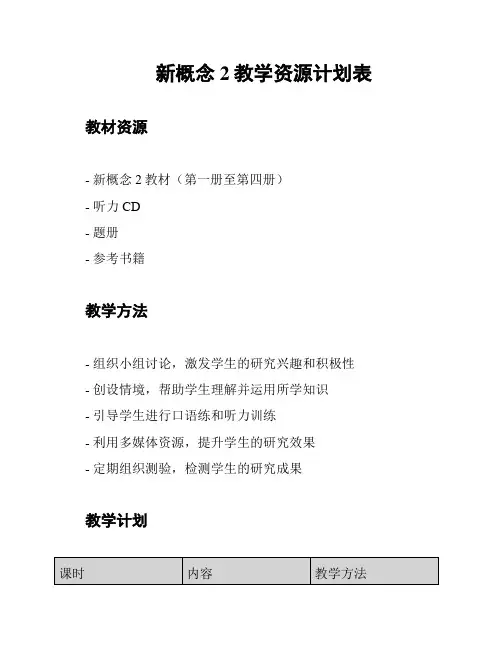 新概念 2 教学资源计划表

教材资源

- 新概念 2 教材（第一册至第四册）
- 听力 CD
- 题册
- 参考书籍

教学方法

- 组织小组讨论，激发学生的研究兴趣和积极性
- 创设情境，帮助学生理解并运用所学知识
- 引导学生进行口语练和听力训练
- 利用多媒体资源，提升学生的研究效果
- 定期组织测验，检测学生的研究成果

教学计划

| 课时 | 内容 | 教学方法 |
|---|---|---|